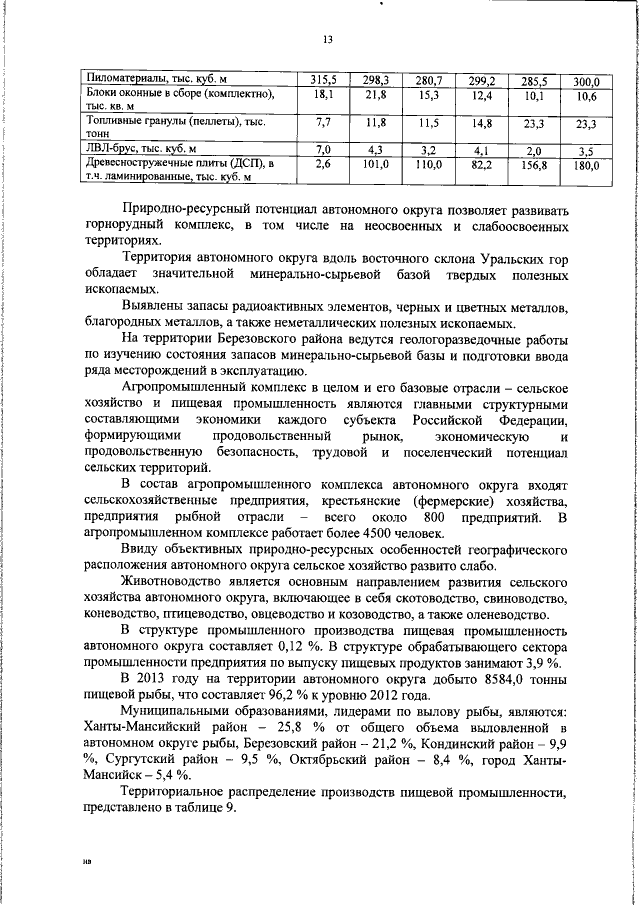 13

| Пиломатериалы, тыс. куб. м | 315,5 | 298,3 | 280,7 | 299,2 | 285,5 | 300,0 |
|---|---|---|---|---|---|---|
| Блоки оконные в сборе (комплектно), тыс. кв. м | 18,1 | 21,8 | 15,3 | 12,4 | 10,1 | 10,6 |
| Топливные гранулы (пеллеты), тыс. тонн | 7,7 | 11,8 | 11,5 | 14,8 | 23,3 | 23,3 |
| ЛВЛ-брус, тыс. куб. м | 7,0 | 4,3 | 3,2 | 4,1 | 2,0 | 3,5 |
| Древесностружечные плиты (ДСП), в т.ч. ламинированные, тыс. куб. м | 2,6 | 101,0 | 110,0 | 82,2 | 156,8 | 180,0 |

Природно-ресурсный потенциал автономного округа позволяет развивать горнорудный комплекс, в том числе на неосвоенных и слабоосвоенных территориях.

Территория автономного округа вдоль восточного склона Уральских гор обладает значительной минерально-сырьевой базой твердых полезных ископаемых.

Выявлены запасы радиоактивных элементов, черных и цветных металлов, благородных металлов, а также неметаллических полезных ископаемых.

На территории Березовского района ведутся геологоразведочные работы по изучению состояния запасов минерально-сырьевой базы и подготовки ввода ряда месторождений в эксплуатацию.

Агропромышленный комплекс в целом и его базовые отрасли – сельское хозяйство и пищевая промышленность являются главными структурными составляющими экономики каждого субъекта Российской Федерации, формирующими продовольственный рынок, экономическую и продовольственную безопасность, трудовой и поселенческий потенциал сельских территорий.

В состав агропромышленного комплекса автономного округа входят сельскохозяйственные предприятия, крестьянские (фермерские) хозяйства, предприятия рыбной отрасли – всего около 800 предприятий. В агропромышленном комплексе работает более 4500 человек.

Ввиду объективных природно-ресурсных особенностей географического расположения автономного округа сельское хозяйство развито слабо.

Животноводство является основным направлением развития сельского хозяйства автономного округа, включающее в себя скотоводство, свиноводство, коневодство, птицеводство, овцеводство и козоводство, а также оленеводство.

В структуре промышленного производства пищевая промышленность автономного округа составляет 0,12 %. В структуре обрабатывающего сектора промышленности предприятия по выпуску пищевых продуктов занимают 3,9 %.

В 2013 году на территории автономного округа добыто 8584,0 тонны пищевой рыбы, что составляет 96,2 % к уровню 2012 года.

Муниципальными образованиями, лидерами по вылову рыбы, являются: Ханты-Мансийский район – 25,8 % от общего объема выловленной в автономном округе рыбы, Березовский район – 21,2 %, Кондинский район – 9,9 %, Сургутский район – 9,5 %, Октябрьский район – 8,4 %, город Ханты-Мансийск – 5,4 %.

Территориальное распределение производств пищевой промышленности, представлено в таблице 9.

нв